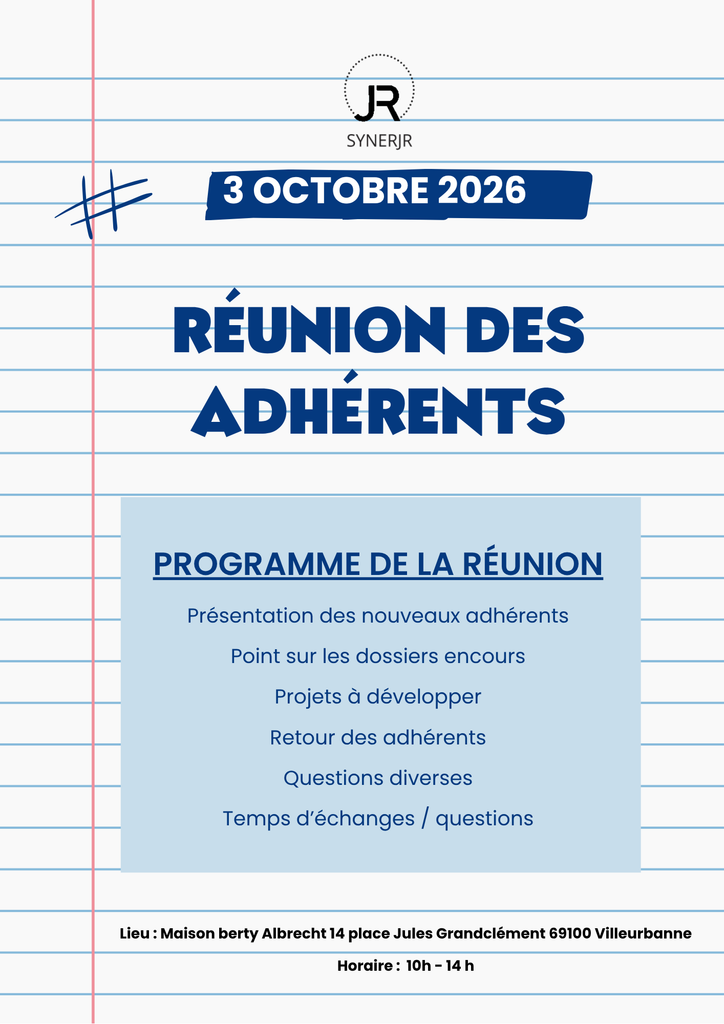 JR

SYNERJR

3 OCTOBRE 2026

RÉUNION DES ADHÉRENTS

PROGRAMME DE LA RÉUNION

Présentation des nouveaux adhérents

Point sur les dossiers encours

Projets à développer

Retour des adhérents

Questions diverses

Temps d'échanges / questions

Lieu : Maison berty Albrecht 14 place Jules Grandclément 69100 Villeurbanne

Horaire : 10h - 14 h